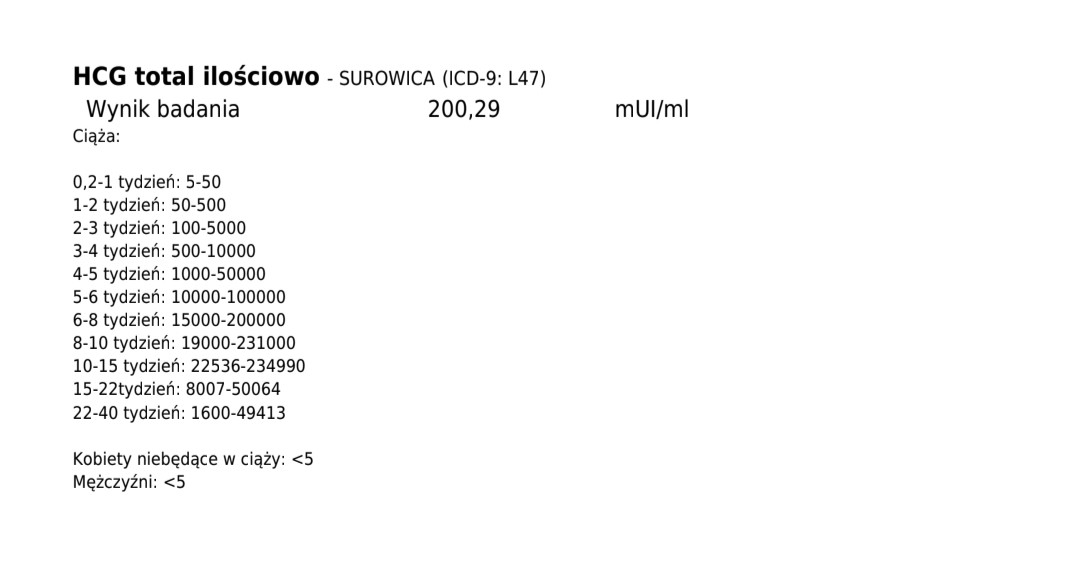 HCG total ilościowo - SUROWICA (ICD-9: L47)

Wynik badania 200,29 mUI/ml

Ciąża:

0,2-1 tydzień: 5-50
1-2 tydzień: 50-500
2-3 tydzień: 100-5000
3-4 tydzień: 500-10000
4-5 tydzień: 1000-50000
5-6 tydzień: 10000-100000
6-8 tydzień: 15000-200000
8-10 tydzień: 19000-231000
10-15 tydzień: 22536-234990
15-22tydzień: 8007-50064
22-40 tydzień: 1600-49413

Kobiety niebędące w ciąży: <5
Mężczyźni: <5